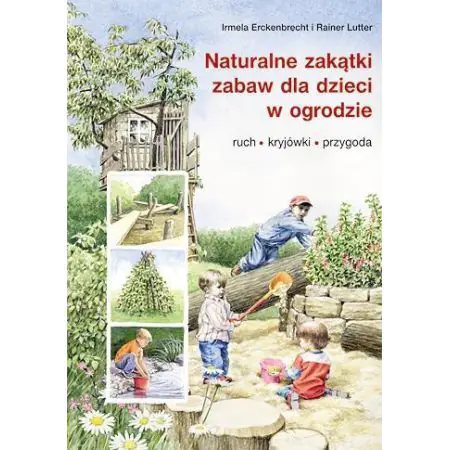 Irmela Erckenbrecht i Rainer Lutter

Naturalne zakątki zabaw dla dzieci w ogrodzie

ruch • kryjówki • przygoda